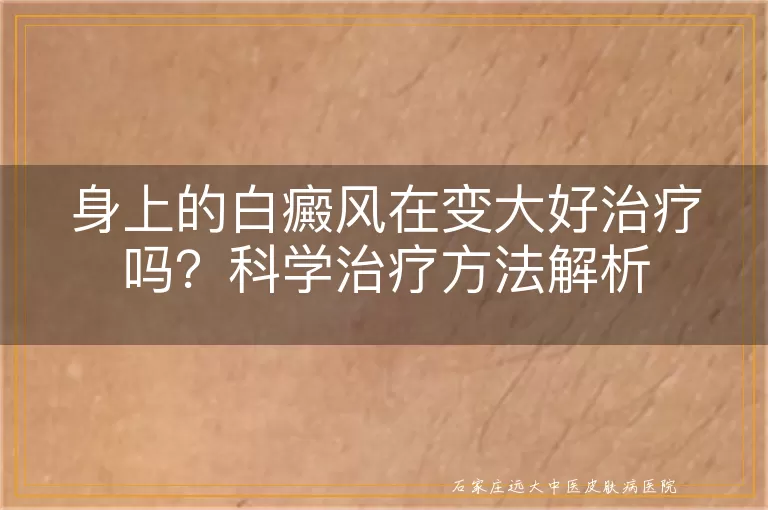 身上的白癜风在变大好治疗吗？科学治疗方法解析

石家庄远大中医皮肤病医院